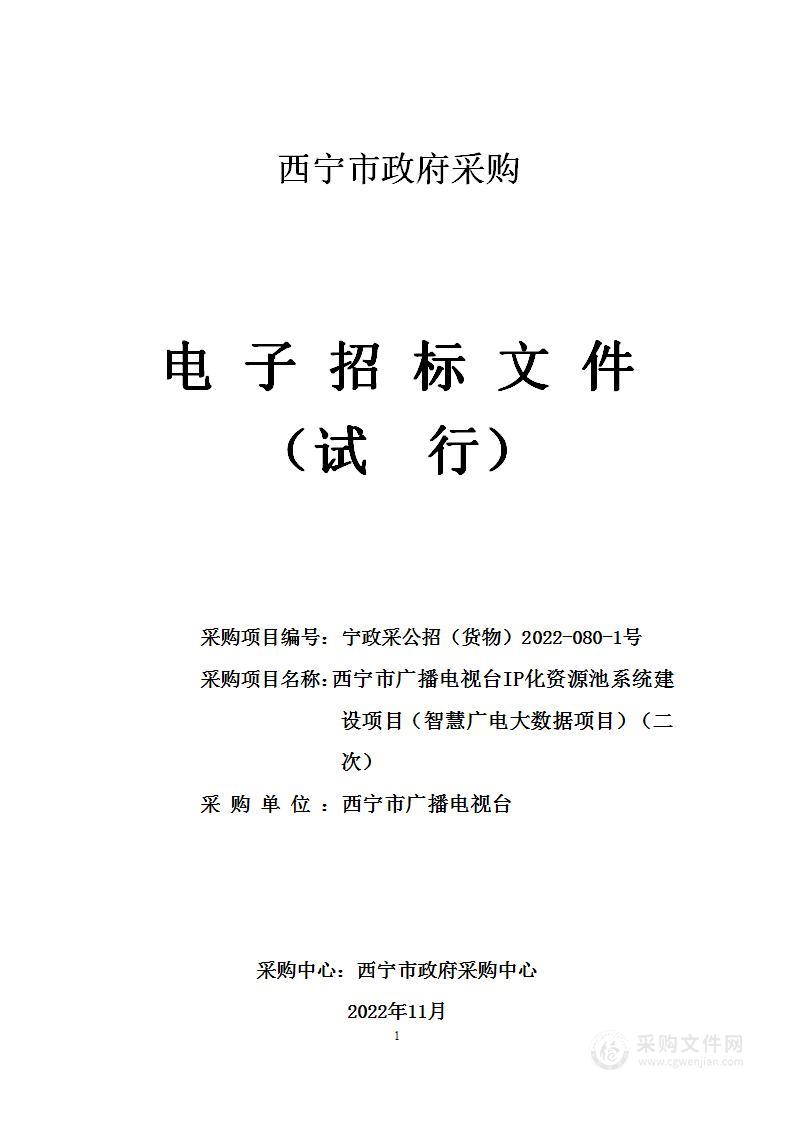 西宁市政府采购

电 子 招 标 文 件
（试 行）

采购项目编号：宁政采公招（货物）2022-080-1号

采购项目名称：西宁市广播电视台IP化资源池系统建设项目（智慧广电大数据项目）（二次）

采 购 单 位 ：西宁市广播电视台

采购中心：西宁市政府采购中心

2022年11月

1

采购文件网
www.cgwenjian.com